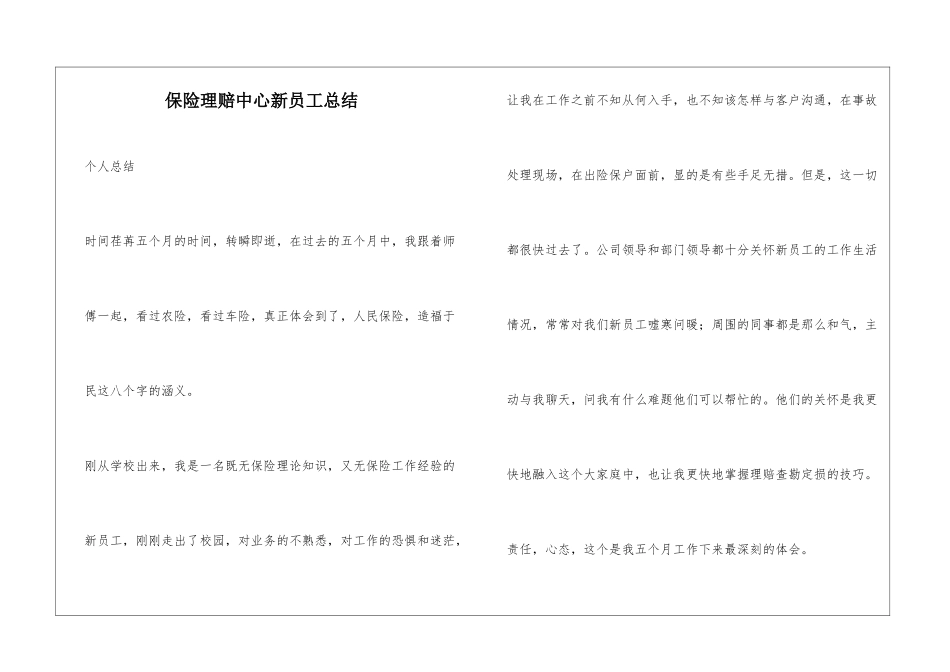 保险理赔中心新员工总结

个人总结

时间荏苒五个月的时间，转瞬即逝，在过去的五个月中，我跟着师傅一起，看过农险，看过车险，真正体会到了，人民保险，造福于民这八个字的涵义。

刚从学校出来，我是一名既无保险理论知识，又无保险工作经验的新员工，刚刚走出了校园，对业务的不熟悉，对工作的恐惧和迷茫，让我在工作之前不知从何入手，也不知该怎样与客户沟通，在事故处理现场，在出险保户面前，显的是有些手足无措。但是，这一切都很快过去了。公司领导和部门领导都十分关怀新员工的工作生活情况，常常对我们新员工嘘寒问暖；周围的同事都是那么和气，主动与我聊天，问我有什么难题他们可以帮忙的。他们的关怀是我更快地融入这个大家庭中，也让我更快地掌握理赔查勘定损的技巧。

责任，心态，这个是我五个月工作下来最深刻的体会。